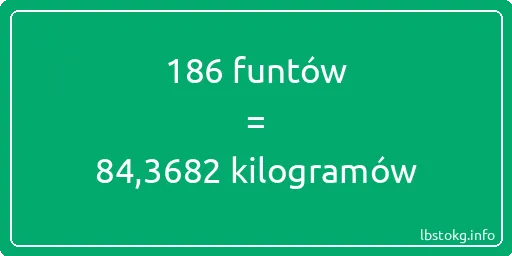 186 funtów

=

84,3682 kilogramów

lbstokg.info